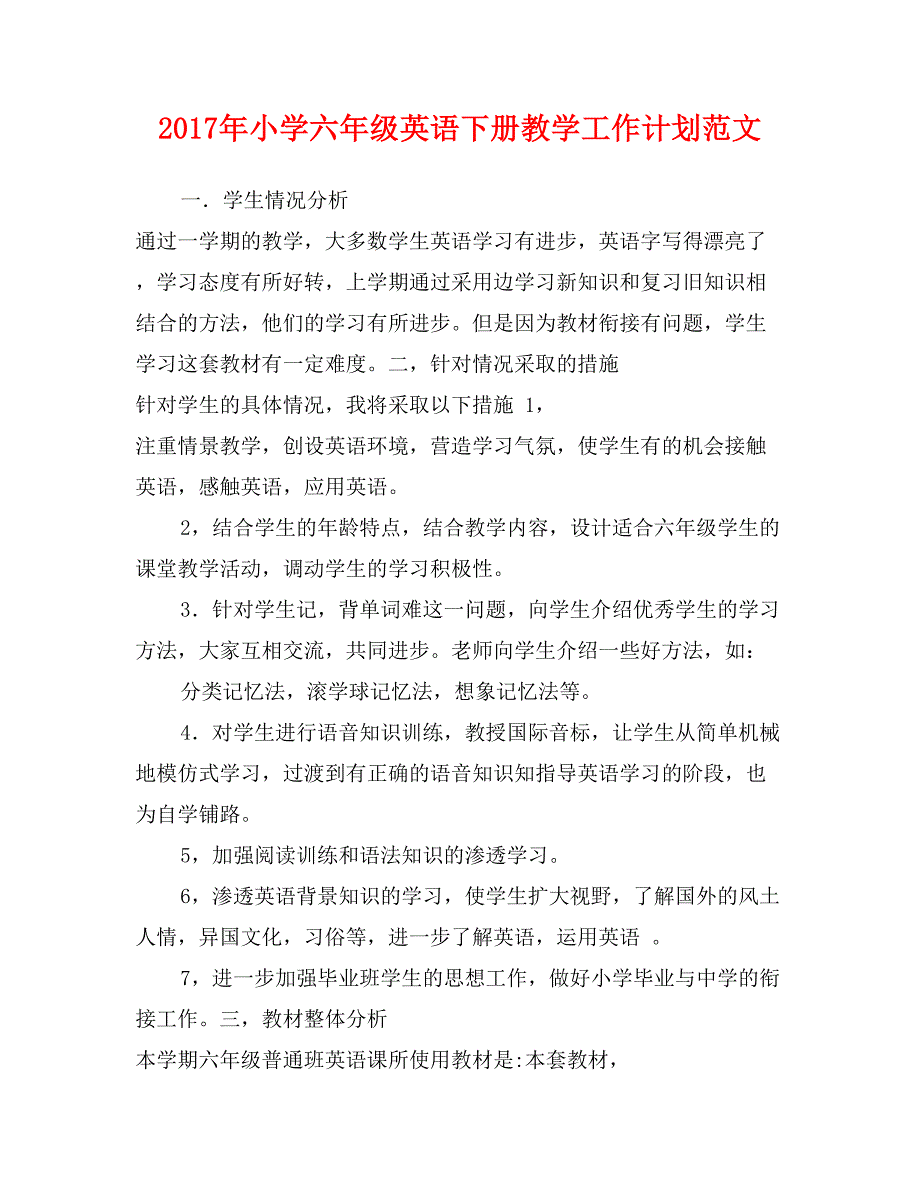 2017年小学六年级英语下册教学工作计划范文

一．学生情况分析

通过一学期的教学，大多数学生英语学习有进步，英语字写得漂亮了，学习态度有所好转，上学期通过采用边学习新知识和复习旧知识相结合的方法，他们的学习有所进步。但是因为教材衔接有问题，学生学习这套教材有一定难度。二，针对情况采取的措施

针对学生的具体情况，我将采取以下措施 1，

注重情景教学，创设英语环境，营造学习气氛，使学生有的机会接触英语，感触英语，应用英语。

2，结合学生的年龄特点，结合教学内容，设计适合六年级学生的课堂教学活动，调动学生的学习积极性。

3．针对学生记，背单词难这一问题，向学生介绍优秀学生的学习方法，大家互相交流，共同进步。老师向学生介绍一些好方法，如：

分类记忆法，滚学球记忆法，想象记忆法等。

4．对学生进行语音知识训练，教授国际音标，让学生从简单机械地模仿式学习，过渡到有正确的语音知识知指导英语学习的阶段，也为自学铺路。

5，加强阅读训练和语法知识的渗透学习。

6，渗透英语背景知识的学习，使学生扩大视野，了解国外的风土人情，异国文化，习俗等，进一步了解英语，运用英语 。

7，进一步加强毕业班学生的思想工作，做好小学毕业与中学的衔接工作。三，教材整体分析

本学期六年级普通班英语课所使用教材是:本套教材，